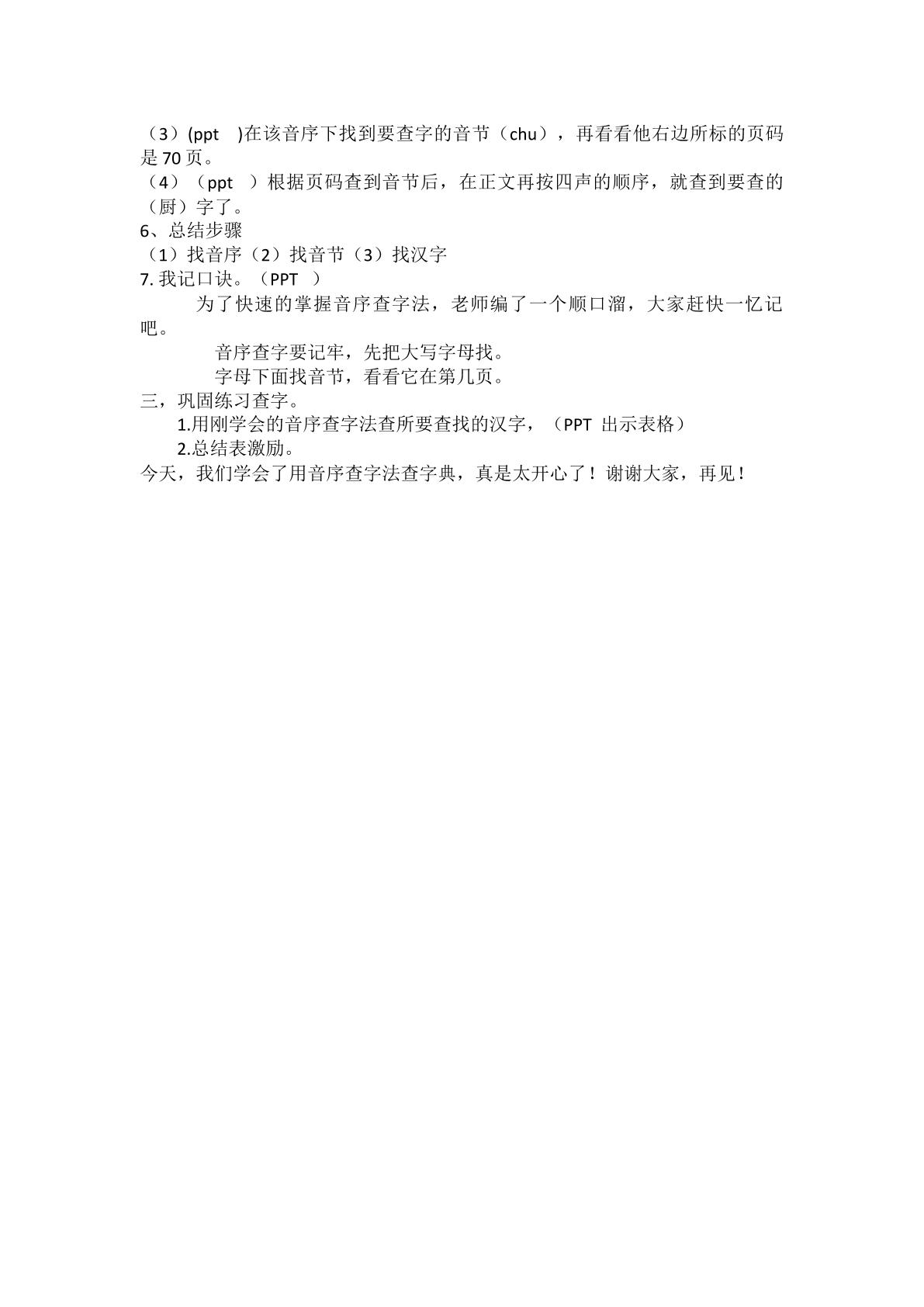 （3）(ppt )在该音序下找到要查字的音节（chu），再看看他右边所标的页码是70页。

（4）（ppt ）根据页码查到音节后，在正文再按四声的顺序，就查到要查的（厨）字了。

6、总结步骤

（1）找音序（2）找音节（3）找汉字

7.我记口诀。（PPT ）

为了快速的掌握音序查字法，老师编了一个顺口溜，大家赶快一忆记吧。

音序查字要记牢，先把大写字母找。
字母下面找音节，看看它在第几页。

三，巩固练习查字。

1.用刚学会的音序查字法查所要查找的汉字，（PPT 出示表格）

2.总结表激励。

今天，我们学会了用音序查字法查字典，真是太开心了！谢谢大家，再见！